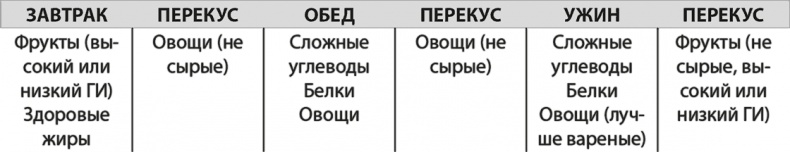 | ЗАВТРАК | ПЕРЕКУС | ОБЕД | ПЕРЕКУС | УЖИН | ПЕРЕКУС |
|---|---|---|---|---|---|
| Фрукты (высокий или низкий ГИ) Здоровые жиры | Овощи (не сырые) | Сложные углеводы Белки Овощи | Овощи (не сырые) | Сложные углеводы Белки Овощи (лучше вареные) | Фрукты (не сырые, высокий или низкий ГИ) |